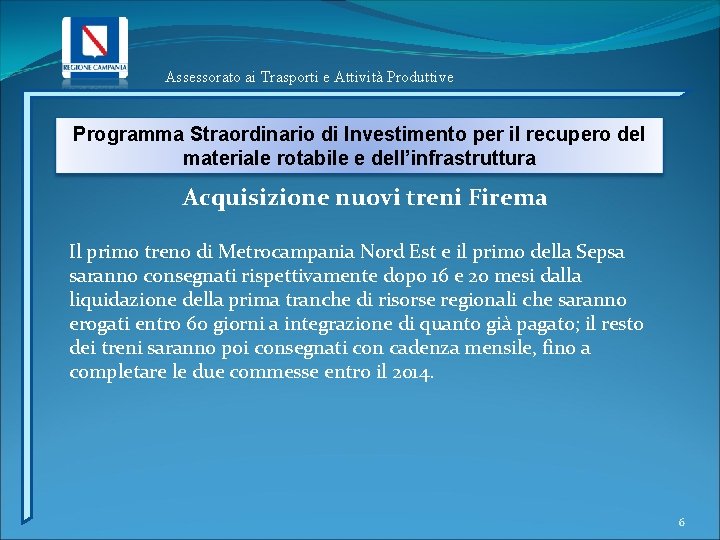 REGIONE CAMPANIA

Assessorato ai Trasporti e Attività Produttive

Programma Straordinario di Investimento per il recupero del materiale rotabile e dell'infrastruttura

Acquisizione nuovi treni Firema

Il primo treno di Metrocampania Nord Est e il primo della Sepsa saranno consegnati rispettivamente dopo 16 e 20 mesi dalla liquidazione della prima tranche di risorse regionali che saranno erogati entro 60 giorni a integrazione di quanto già pagato; il resto dei treni saranno poi consegnati con cadenza mensile, fino a completare le due commesse entro il 2014.

6